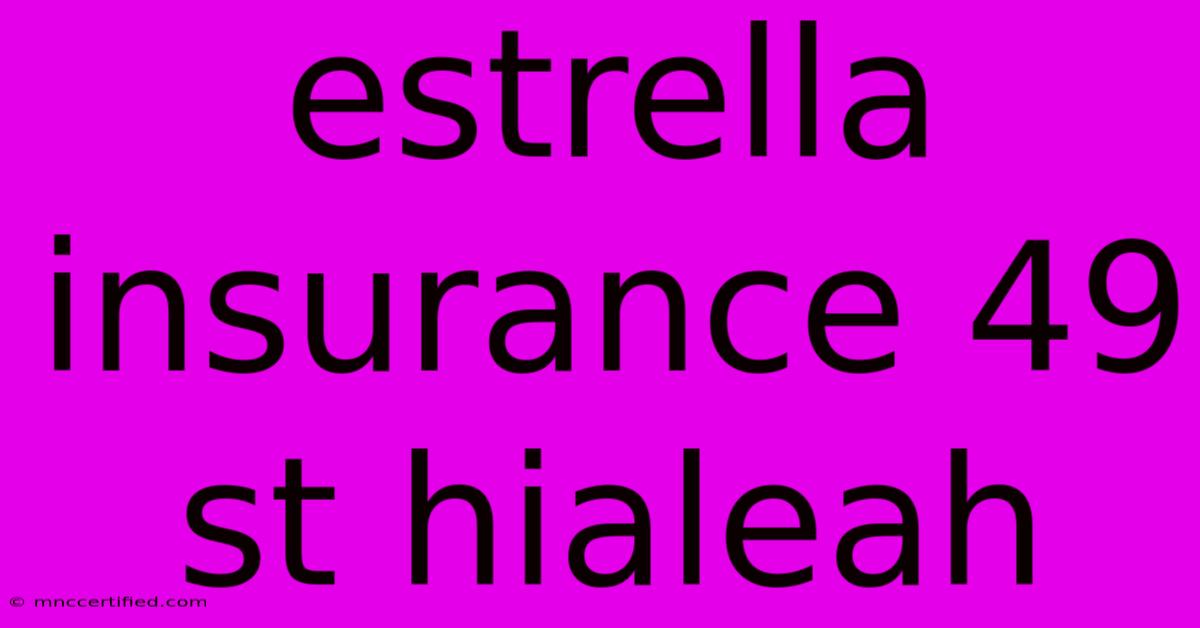 estrella insurance 49 st hialeah

© mnccertified.com